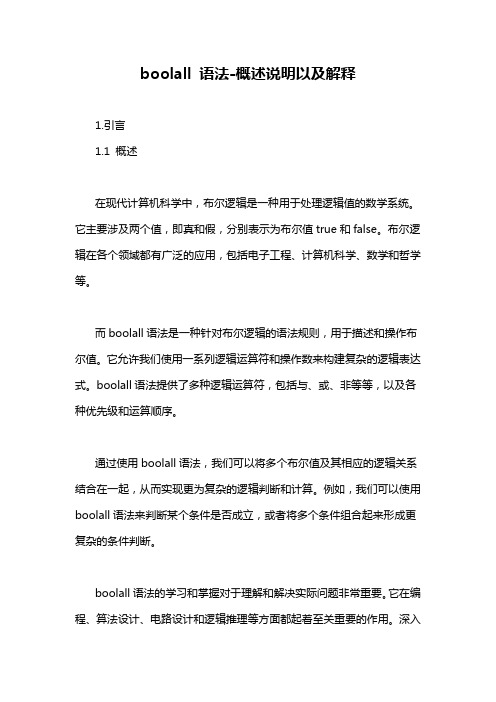 boolall 语法-概述说明以及解释

1.引言

1.1 概述

在现代计算机科学中，布尔逻辑是一种用于处理逻辑值的数学系统。它主要涉及两个值，即真和假，分别表示为布尔值 true 和 false。布尔逻辑在各个领域都有广泛的应用，包括电子工程、计算机科学、数学和哲学等。

而 boolall 语法是一种针对布尔逻辑的语法规则，用于描述和操作布尔值。它允许我们使用一系列逻辑运算符和操作数来构建复杂的逻辑表达式。boolall 语法提供了多种逻辑运算符，包括与、或、非等等，以及各种优先级和运算顺序。

通过使用 boolall 语法，我们可以将多个布尔值及其相应的逻辑关系结合在一起，从而实现更为复杂的逻辑判断和计算。例如，我们可以使用 boolall 语法来判断某个条件是否成立，或者将多个条件组合起来形成更复杂的条件判断。

boolall 语法的学习和掌握对于理解和解决实际问题非常重要。它在编程、算法设计、电路设计和逻辑推理等方面都起着至关重要的作用。深入